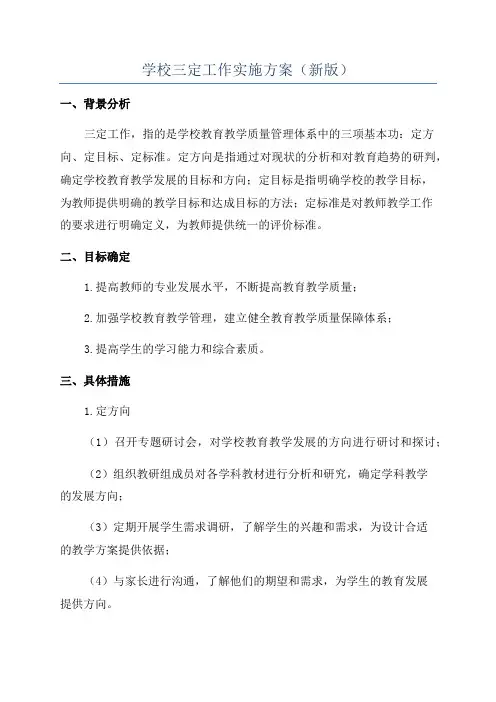 学校三定工作实施方案（新版）

一、背景分析

三定工作，指的是学校教育教学质量管理体系中的三项基本功：定方向、定目标、定标准。定方向是指通过对现状的分析和对教育趋势的研判，确定学校教育教学发展的目标和方向；定目标是指明确学校的教学目标，为教师提供明确的教学目标和达成目标的方法；定标准是对教师教学工作的要求进行明确定义，为教师提供统一的评价标准。

二、目标确定

1.提高教师的专业发展水平，不断提高教育教学质量；

2.加强学校教育教学管理，建立健全教育教学质量保障体系；

3.提高学生的学习能力和综合素质。

三、具体措施

1.定方向

（1）召开专题研讨会，对学校教育教学发展的方向进行研讨和探讨；

（2）组织教研组成员对各学科教材进行分析和研究，确定学科教学的发展方向；

（3）定期开展学生需求调研，了解学生的兴趣和需求，为设计合适的教学方案提供依据；

（4）与家长进行沟通，了解他们的期望和需求，为学生的教育发展提供方向。